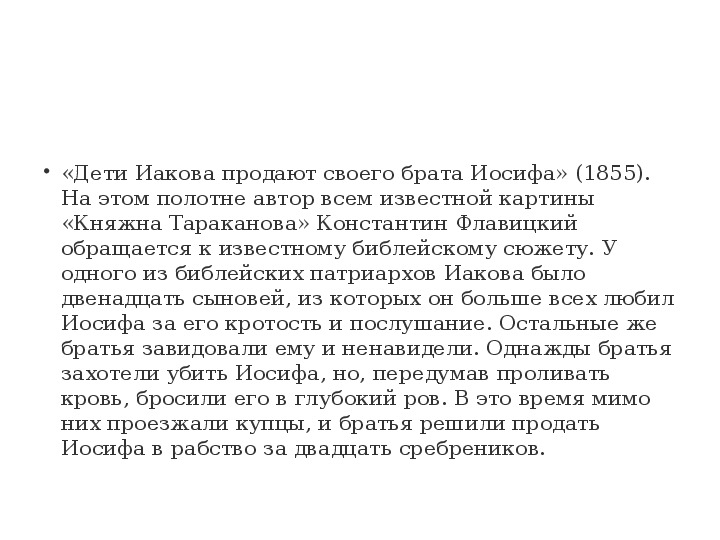 • «Дети Иакова продают своего брата Иосифа» (1855). На этом полотне автор всем известной картины «Княжна Тараканова» Константин Флавицкий обращается к известному библейскому сюжету. У одного из библейских патриархов Иакова было двенадцать сыновей, из которых он больше всех любил Иосифа за его кротость и послушание. Остальные же братья завидовали ему и ненавидели. Однажды братья захотели убить Иосифа, но, передумав проливать кровь, бросили его в глубокий ров. В это время мимо них проезжали купцы, и братья решили продать Иосифа в рабство за двадцать сребреников.